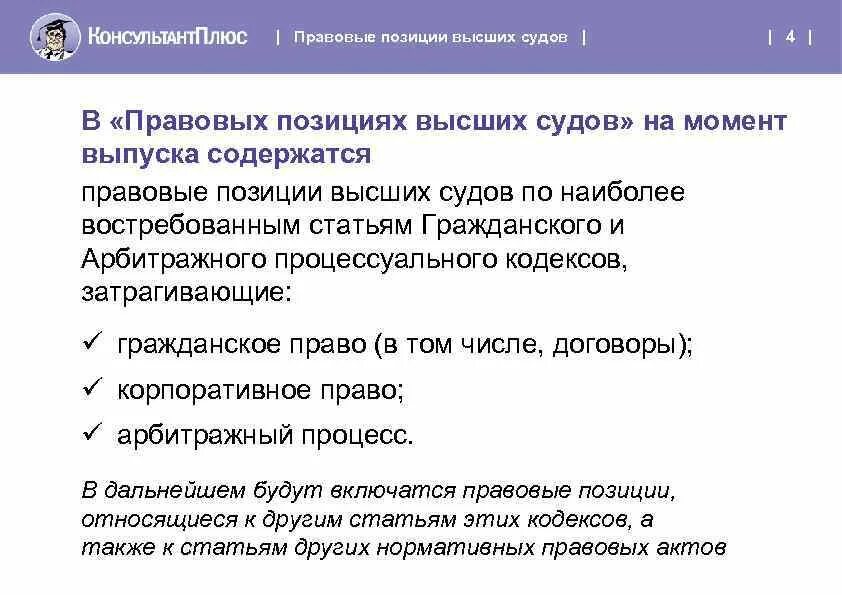 КонсультантПлюс | Правовые позиции высших судов | | 4 |

В «Правовых позициях высших судов» на момент выпуска содержатся

правовые позиции высших судов по наиболее востребованным статьям Гражданского и Арбитражного процессуального кодексов, затрагивающие:

✓ гражданское право (в том числе, договоры);

✓ корпоративное право;

✓ арбитражный процесс.

В дальнейшем будут включатся правовые позиции, относящиеся к другим статьям этих кодексов, а также к статьям других нормативных правовых актов